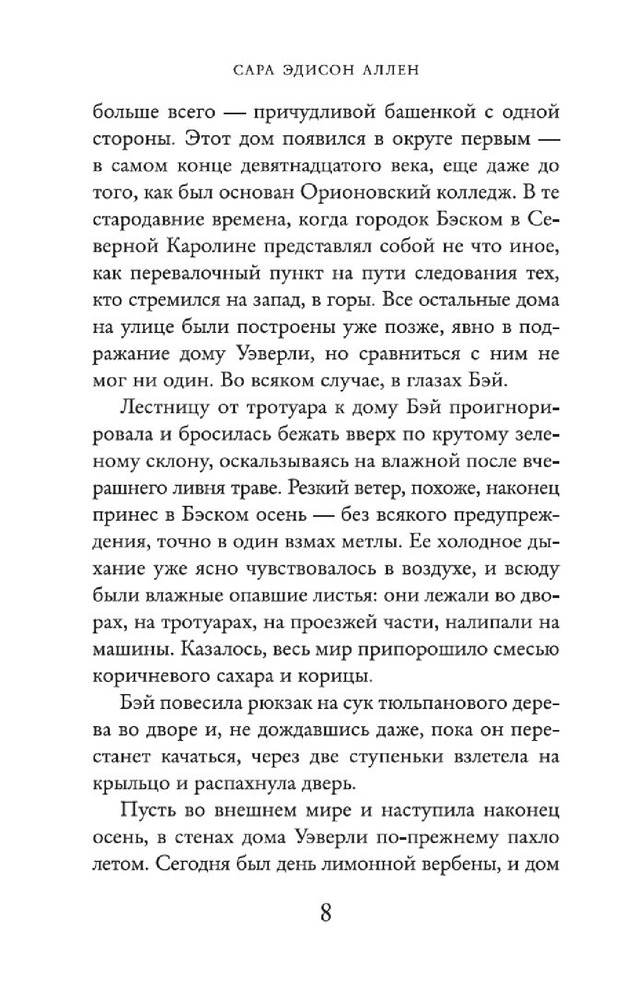 САРА ЭДИСОН АЛЛЕН

больше всего — причудливой башенкой с одной стороны. Этот дом появился в округе первым — в самом конце девятнадцатого века, еще даже до того, как был основан Орионовский колледж. В те стародавние времена, когда городок Бэском в Северной Каролине представлял собой не что иное, как перевалочный пункт на пути следования тех, кто стремился на запад, в горы. Все остальные дома на улице были построены уже позже, явно в подражание дому Уэверли, но сравниться с ним не мог ни один. Во всяком случае, в глазах Бэй.

Лестницу от тротуара к дому Бэй проигнорировала и бросилась бежать вверх по крутому зеленому склону, оскальзываясь на влажной после вчерашнего ливня траве. Резкий ветер, похоже, наконец принес в Бэском осень — без всякого предупреждения, точно в один взмах метлы. Ее холодное дыхание уже ясно чувствовалось в воздухе, и всюду были влажные опавшие листья: они лежали во дворах, на тротуарах, на проезжей части, налипали на машины. Казалось, весь мир припорошило смесью коричневого сахара и корицы.

Бэй повесила рюкзак на сук тюльпанового дерева во дворе и, не дождавшись даже, пока он перестанет качаться, через две ступеньки взлетела на крыльцо и распахнула дверь.

Пусть во внешнем мире и наступила наконец осень, в стенах дома Уэверли по-прежнему пахло летом. Сегодня был день лимонной вербены, и дом

8